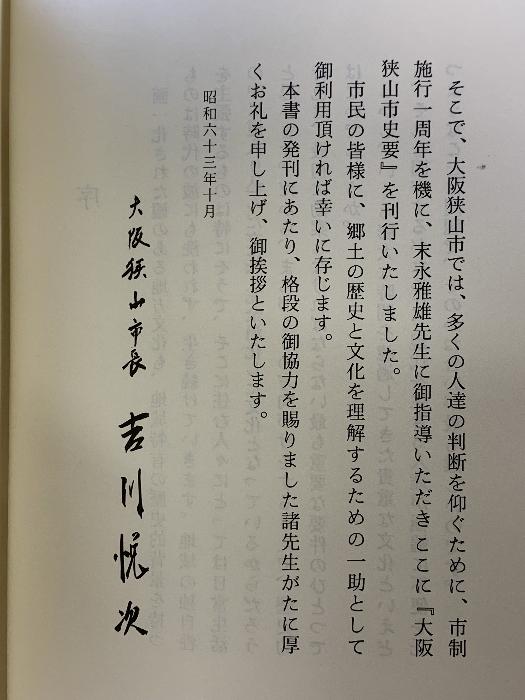 そこで、大阪狭山市では、多くの人達の判断を仰ぐために、市制施行一周年を機に、末永雅雄先生に御指導いただきここに『大阪狭山市史要』を刊行いたしました。

市民の皆様に、郷土の歴史と文化を理解するための一助として御利用頂ければ幸いに存じます。

本書の発刊にあたり、格段の御協力を賜りました諸先生がたに厚くお礼を申し上げ、御挨拶といたします。

昭和六十三年十月

大阪狭山市長 吉川悦次